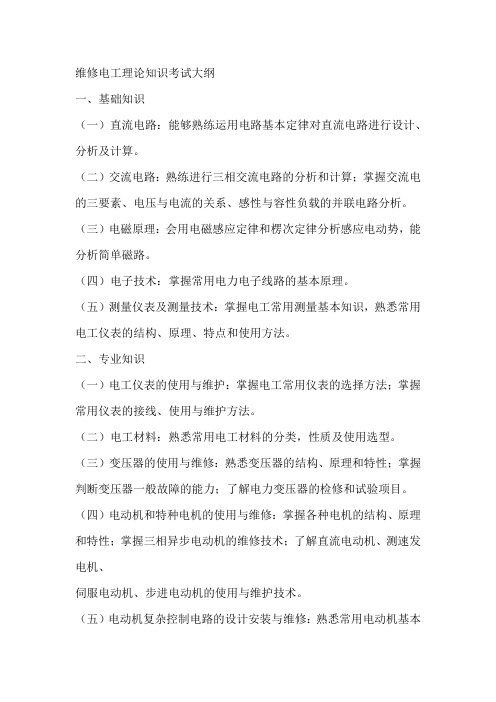 维修电工理论知识考试大纲

一、基础知识

（一）直流电路：能够熟练运用电路基本定律对直流电路进行设计、分析及计算。

（二）交流电路：熟练进行三相交流电路的分析和计算；掌握交流电的三要素、电压与电流的关系、感性与容性负载的并联电路分析。

（三）电磁原理：会用电磁感应定律和楞次定律分析感应电动势，能分析简单磁路。

（四）电子技术：掌握常用电力电子线路的基本原理。

（五）测量仪表及测量技术：掌握电工常用测量基本知识，熟悉常用电工仪表的结构、原理、特点和使用方法。

二、专业知识

（一）电工仪表的使用与维护：掌握电工常用仪表的选择方法；掌握常用仪表的接线、使用与维护方法。

（二）电工材料：熟悉常用电工材料的分类，性质及使用选型。

（三）变压器的使用与维修：熟悉变压器的结构、原理和特性；掌握判断变压器一般故障的能力；了解电力变压器的检修和试验项目。

（四）电动机和特种电机的使用与维修：掌握各种电机的结构、原理和特性；掌握三相异步电动机的维修技术；了解直流电动机、测速发电机、

伺服电动机、步进电动机的使用与维护技术。

（五）电动机复杂控制电路的设计安装与维修：熟悉常用电动机基本